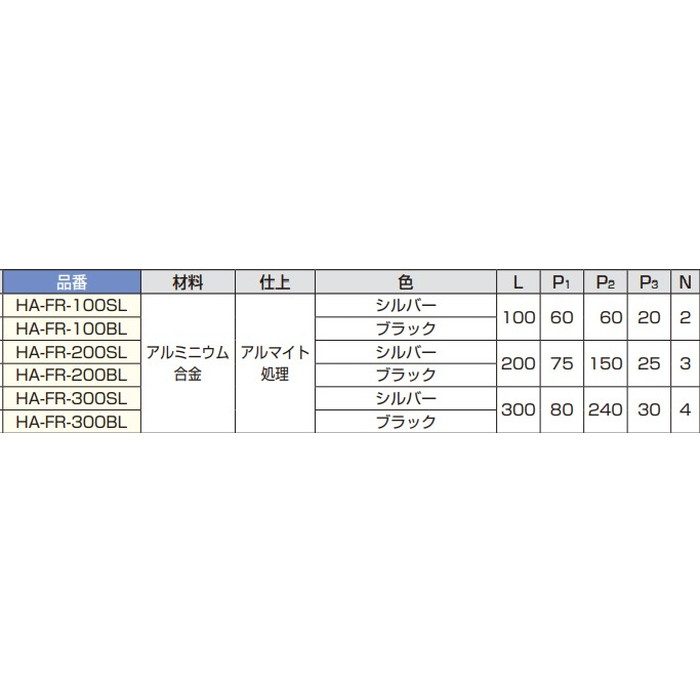 | 品番 | 材料 | 仕上 | 色 | L | $P_1$ | $P_2$ | $P_3$ | N |
|---|---|---|---|---|---|---|---|---|
| HA-FR-100SL | アルミニウム合金 | アルマイト処理 | シルバー | 100 | 60 | 60 | 20 | 2 |
| HA-FR-100BL | | | ブラック | | | | | |
| HA-FR-200SL | | | シルバー | 200 | 75 | 150 | 25 | 3 |
| HA-FR-200BL | | | ブラック | | | | | |
| HA-FR-300SL | | | シルバー | 300 | 80 | 240 | 30 | 4 |
| HA-FR-300BL | | | ブラック | | | | | |